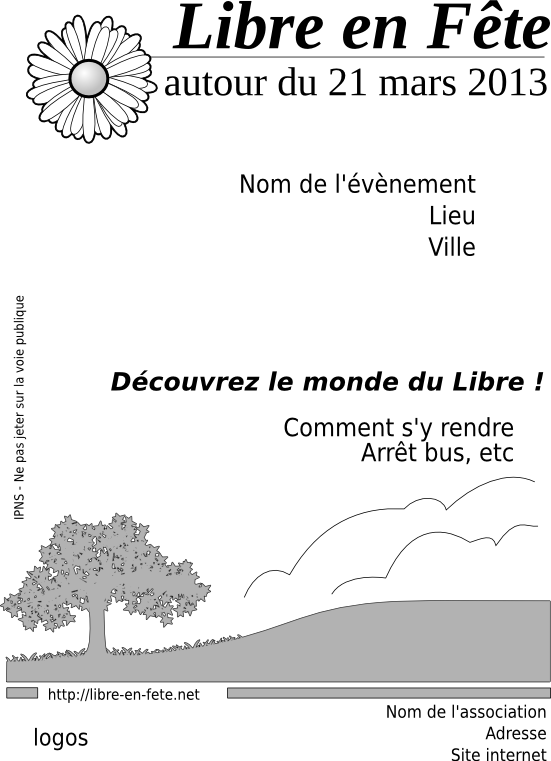 Libre en Fête
autour du 21 mars 2013

Nom de l'évènement
Lieu
Ville

IPNS - Ne pas jeter sur la voie publique

Découvrez le monde du Libre !

Comment s'y rendre
Arrêt bus, etc

http://libre-en-fete.net

logos

Nom de l'association
Adresse
Site internet